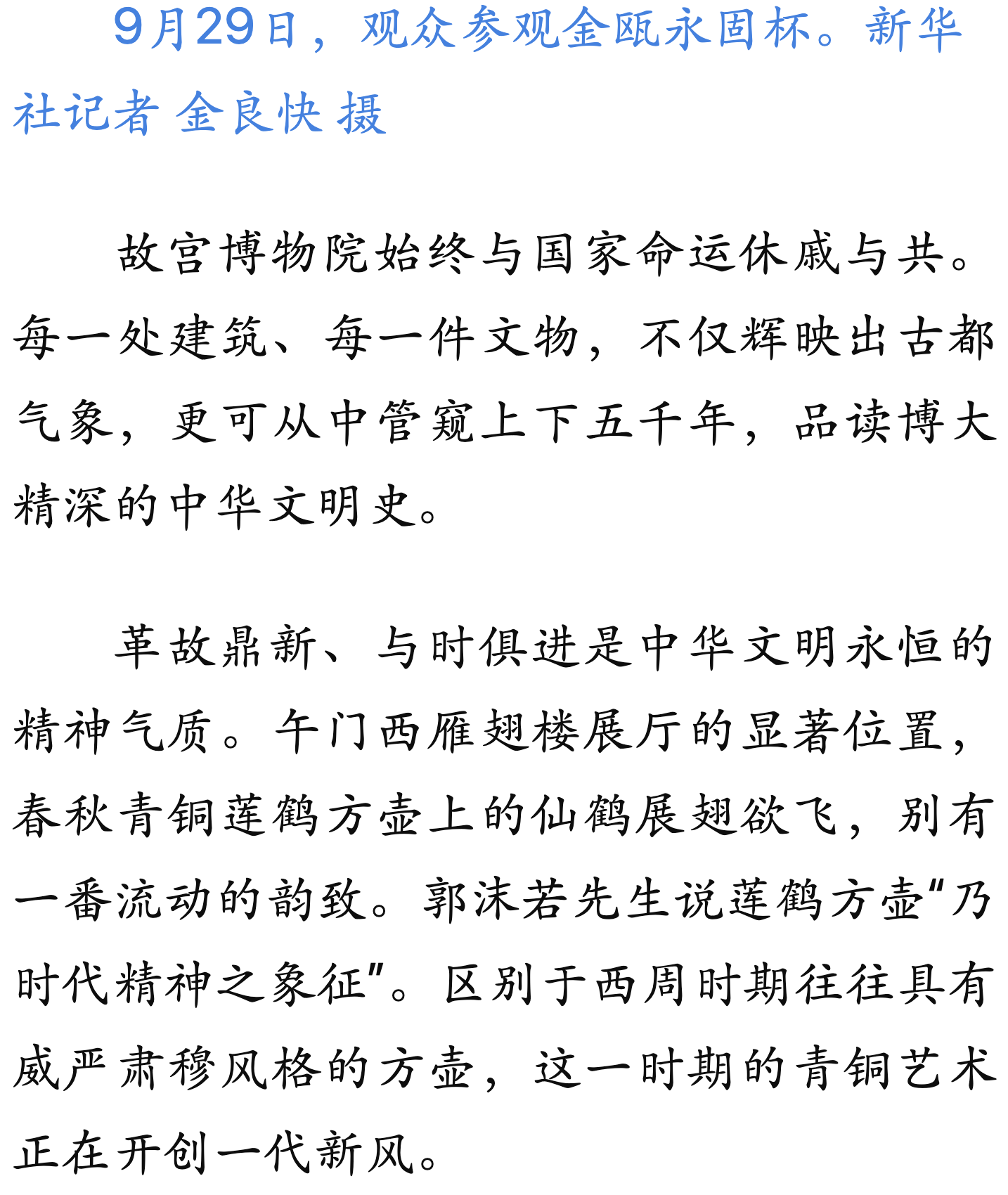 9月29日，观众参观金瓯永固杯。新华社记者 金良快 摄

故宫博物院始终与国家命运休戚与共。每一处建筑、每一件文物，不仅辉映出古都气象，更可从中管窥上下五千年，品读博大精深的中华文明史。

革故鼎新、与时俱进是中华文明永恒的精神气质。午门西雁翅楼展厅的显著位置，春秋青铜莲鹤方壶上的仙鹤展翅欲飞，别有一番流动的韵致。郭沫若先生说莲鹤方壶“乃时代精神之象征”。区别于西周时期往往具有威严肃穆风格的方壶，这一时期的青铜艺术正在开创一代新风。